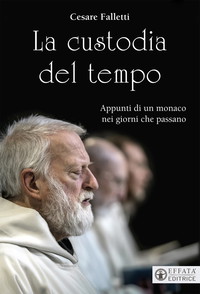 Cesare Falletti

La custodia del tempo

Appunti di un monaco nei giorni che passano

EFFATA'
EDITRICE